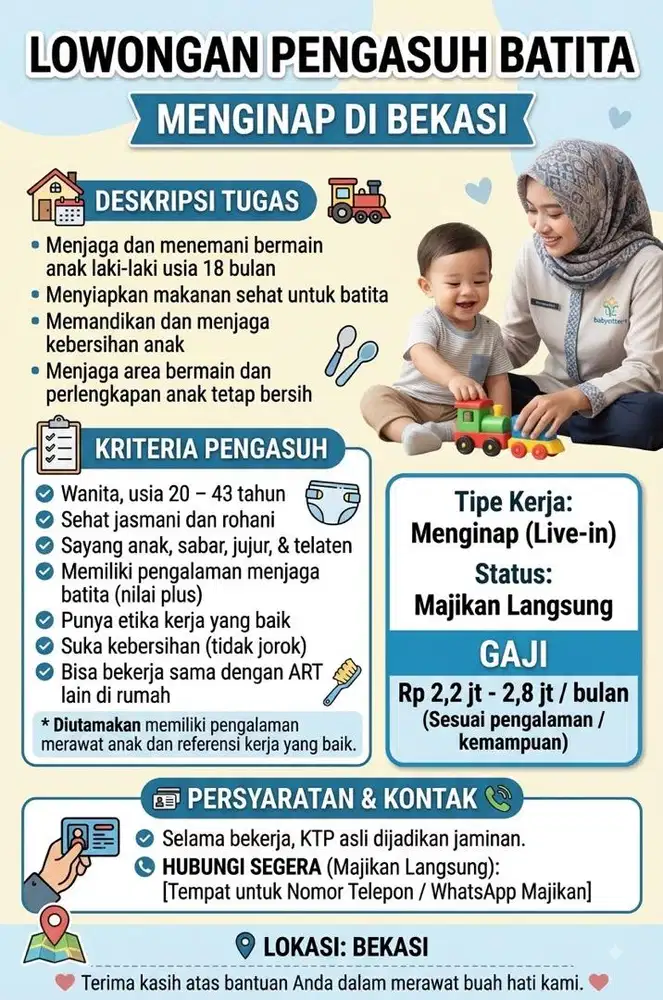 LOWONGAN PENGASUH BATITA

MENGINAP DI BEKASI

DESKRIPSI TUGAS

• Menjaga dan menemani bermain anak laki-laki usia 18 bulan
• Menyiapkan makanan sehat untuk batita
• Memandikan dan menjaga kebersihan anak
• Menjaga area bermain dan perlengkapan anak tetap bersih

babysitter

KRITERIA PENGASUH

Wanita, usia 20 – 43 tahun
Sehat jasmani dan rohani
Sayang anak, sabar, jujur, & telaten
Memiliki pengalaman menjaga batita (nilai plus)
Punya etika kerja yang baik
Suka kebersihan (tidak jorok)
Bisa bekerja sama dengan ART lain di rumah

* Diutamakan memiliki pengalaman merawat anak dan referensi kerja yang baik.

Tipe Kerja:
Menginap (Live-in)
Status:
Majikan Langsung

GAJI
Rp 2,2 jt - 2,8 jt / bulan
(Sesuai pengalaman / kemampuan)

PERSYARATAN & KONTAK

Selama bekerja, KTP asli dijadikan jaminan.
HUBUNGI SEGERA (Majikan Langsung):
[Tempat untuk Nomor Telepon / WhatsApp Majikan]

LOKASI: BEKASI

Terima kasih atas bantuan Anda dalam merawat buah hati kami.